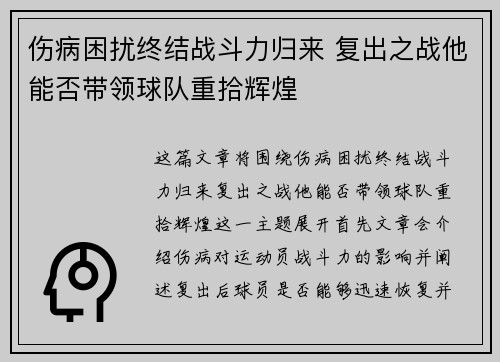 伤病困扰终结战斗力归来 复出之战他能否带领球队重拾辉煌

这篇文章将围绕伤病困扰终结战斗力归来复出之战他能否带领球队重拾辉煌这一主题展开首先文章会介绍伤病对运动员战斗力的影响并阐述复出后球员是否能够迅速恢复并